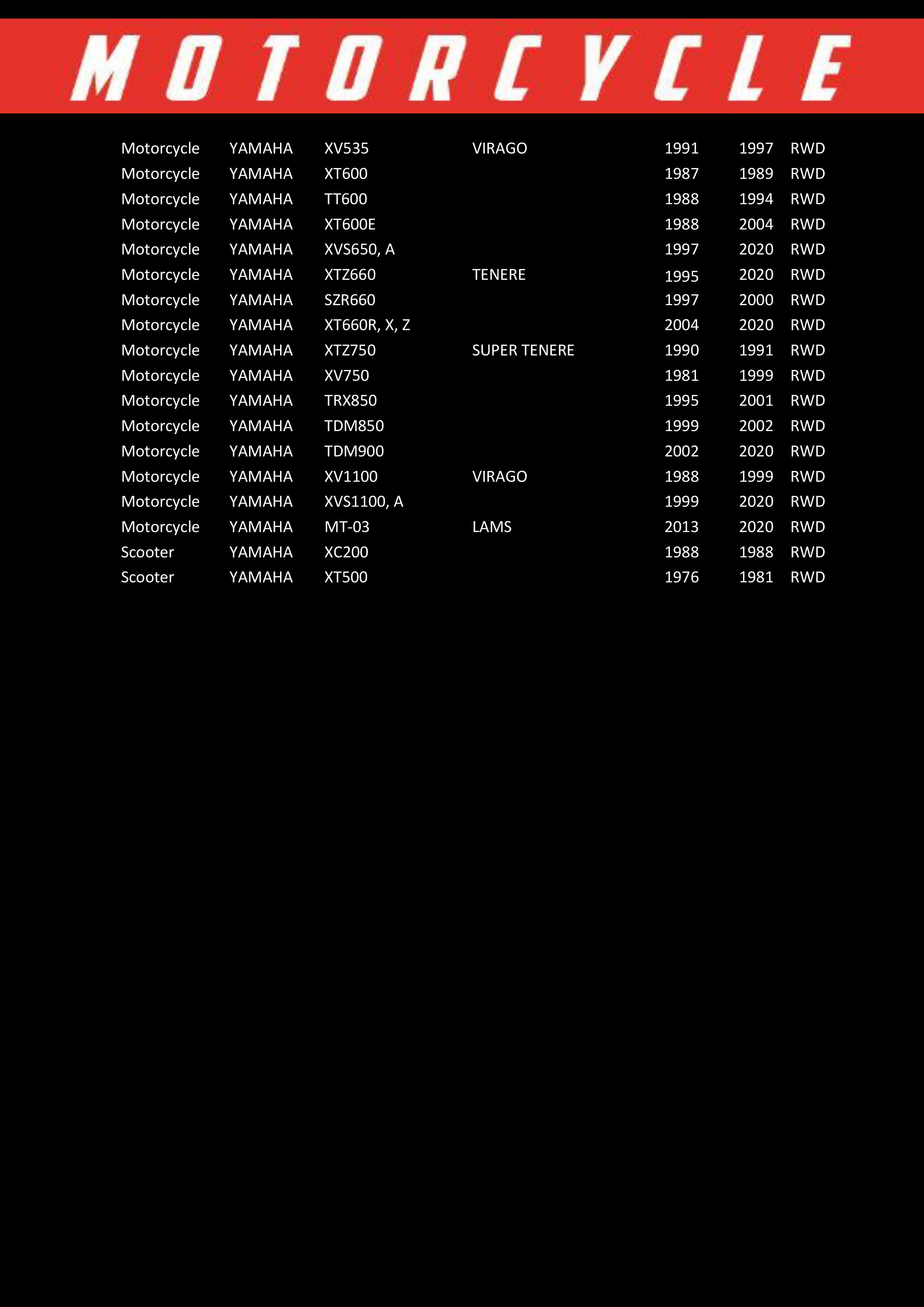 MOTORCYCLE

| | | | | | | |
|---|---|---|---|---|---|---|
| Motorcycle | YAMAHA | XV535 | VIRAGO | 1991 | 1997 | RWD |
| Motorcycle | YAMAHA | XT600 | | 1987 | 1989 | RWD |
| Motorcycle | YAMAHA | TT600 | | 1988 | 1994 | RWD |
| Motorcycle | YAMAHA | XT600E | | 1988 | 2004 | RWD |
| Motorcycle | YAMAHA | XVS650, A | | 1997 | 2020 | RWD |
| Motorcycle | YAMAHA | XTZ660 | TENERE | 1995 | 2020 | RWD |
| Motorcycle | YAMAHA | SZR660 | | 1997 | 2000 | RWD |
| Motorcycle | YAMAHA | XT660R, X, Z | | 2004 | 2020 | RWD |
| Motorcycle | YAMAHA | XTZ750 | SUPER TENERE | 1990 | 1991 | RWD |
| Motorcycle | YAMAHA | XV750 | | 1981 | 1999 | RWD |
| Motorcycle | YAMAHA | TRX850 | | 1995 | 2001 | RWD |
| Motorcycle | YAMAHA | TDM850 | | 1999 | 2002 | RWD |
| Motorcycle | YAMAHA | TDM900 | | 2002 | 2020 | RWD |
| Motorcycle | YAMAHA | XV1100 | VIRAGO | 1988 | 1999 | RWD |
| Motorcycle | YAMAHA | XVS1100, A | | 1999 | 2020 | RWD |
| Motorcycle | YAMAHA | MT-03 | LAMS | 2013 | 2020 | RWD |
| Scooter | YAMAHA | XC200 | | 1988 | 1988 | RWD |
| Scooter | YAMAHA | XT500 | | 1976 | 1981 | RWD |